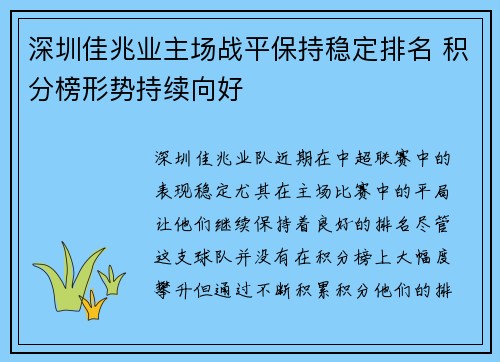 深圳佳兆业主场战平保持稳定排名 积分榜形势持续向好

深圳佳兆业队近期在中超联赛中的表现稳定尤其在主场比赛中的平局让他们继续保持着良好的排名尽管这支球队并没有在积分榜上大幅度攀升但通过不断积累积分他们的排